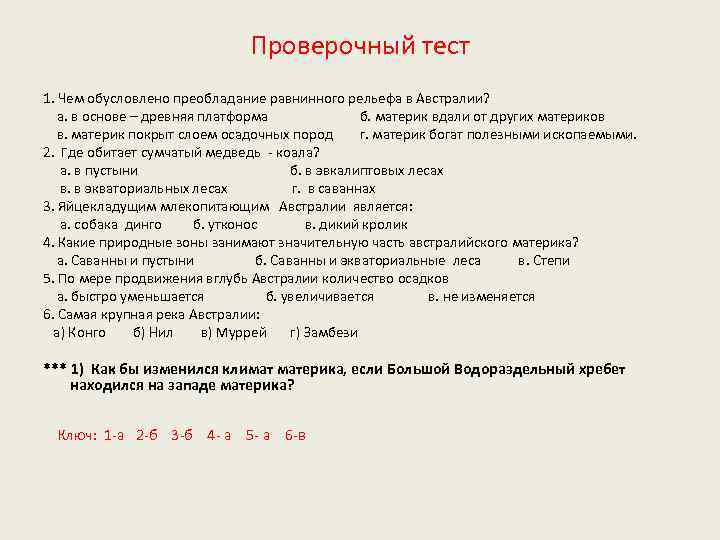 Проверочный тест

1. Чем обусловлено преобладание равнинного рельефа в Австралии?
а. в основе – древняя платформа б. материк вдали от других материков
в. материк покрыт слоем осадочных пород г. материк богат полезными ископаемыми.
2. Где обитает сумчатый медведь - коала?
а. в пустыни б. в эвкалиптовых лесах
в. в экваториальных лесах г. в саваннах
3. Яйцекладущим млекопитающим Австралии является:
а. собака динго б. утконос в. дикий кролик
4. Какие природные зоны занимают значительную часть австралийского материка?
а. Саванны и пустыни б. Саванны и экваториальные леса в. Степи
5. По мере продвижения вглубь Австралии количество осадков
а. быстро уменьшается б. увеличивается в. не изменяется
6. Самая крупная река Австралии:
а) Конго б) Нил в) Муррей г) Замбези

*** 1) Как бы изменился климат материка, если Большой Водораздельный хребет находился на западе материка?

Ключ: 1-а 2-б 3-б 4- а 5- а 6-в